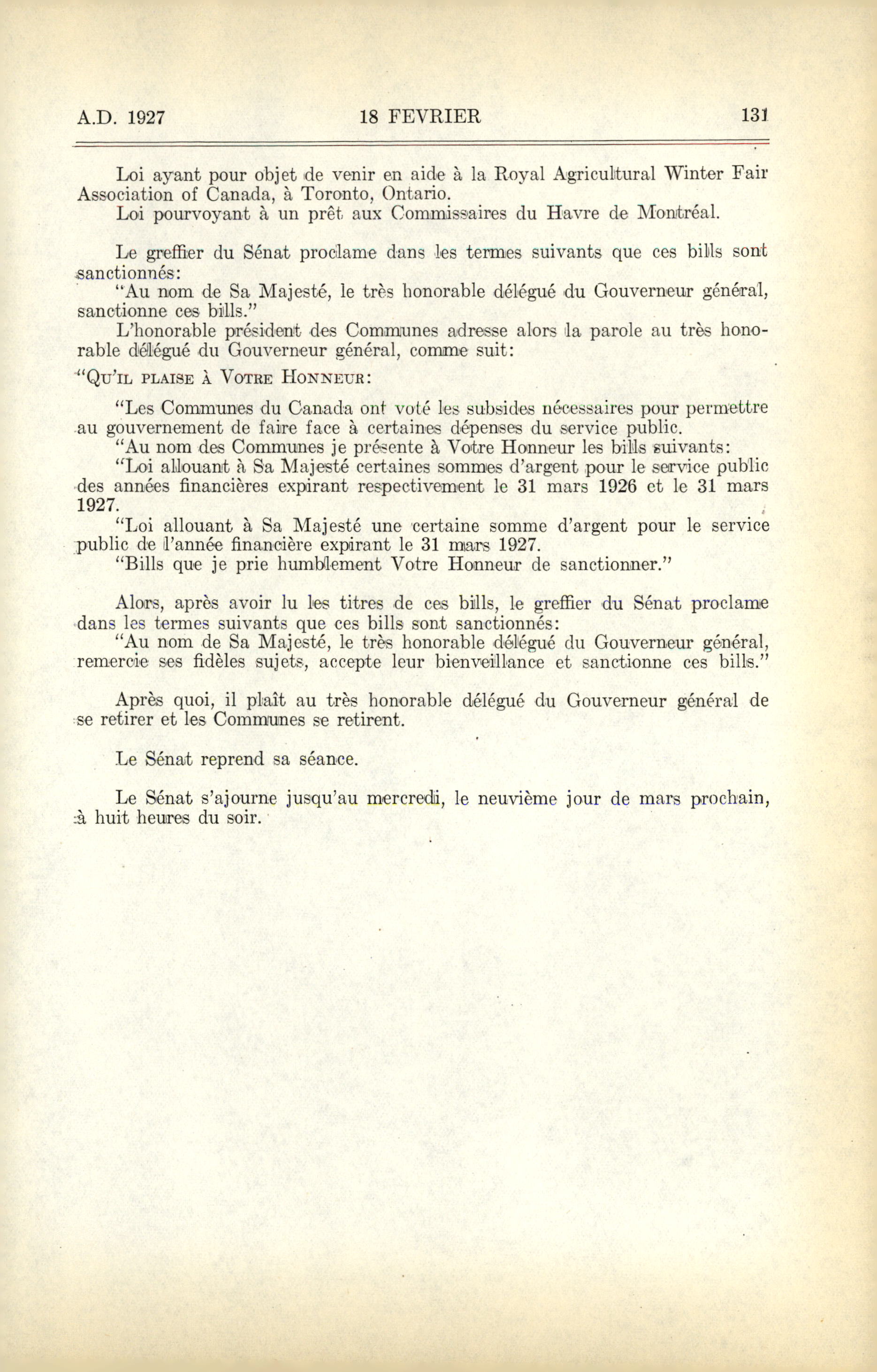 A.D. 1927 18 FEVRIER 131

Loi ayant pour objet de venir en aide à la Royal Agricultural Winter Fair Association of Canada, à Toronto, Ontario.
Loi pourvoyant à un prêt aux Commissaires du Havre de Montréal.

Le greffier du Sénat proclame dans les termes suivants que ces bills sont sanctionnés:
"Au nom de Sa Majesté, le très honorable délégué du Gouverneur général, sanctionne ces bills."
L'honorable président des Communes adresse alors la parole au très honorable délégué du Gouverneur général, comme suit:

"Qu'il plaise à Votre Honneur:

"Les Communes du Canada ont voté les subsides nécessaires pour permettre au gouvernement de faire face à certaines dépenses du service public.
"Au nom des Communes je présente à Votre Honneur les bills suivants:
"Loi allouant à Sa Majesté certaines sommes d'argent pour le service public des années financières expirant respectivement le 31 mars 1926 et le 31 mars 1927.
"Loi allouant à Sa Majesté une certaine somme d'argent pour le service public de l'année financière expirant le 31 mars 1927.
"Bills que je prie humblement Votre Honneur de sanctionner."

Alors, après avoir lu les titres de ces bills, le greffier du Sénat proclame dans les termes suivants que ces bills sont sanctionnés:
"Au nom de Sa Majesté, le très honorable délégué du Gouverneur général, remercie ses fidèles sujets, accepte leur bienveillance et sanctionne ces bills."

Après quoi, il plaît au très honorable délégué du Gouverneur général de se retirer et les Communes se retirent.

Le Sénat reprend sa séance.

Le Sénat s'ajourne jusqu'au mercredi, le neuvième jour de mars prochain, à huit heures du soir.